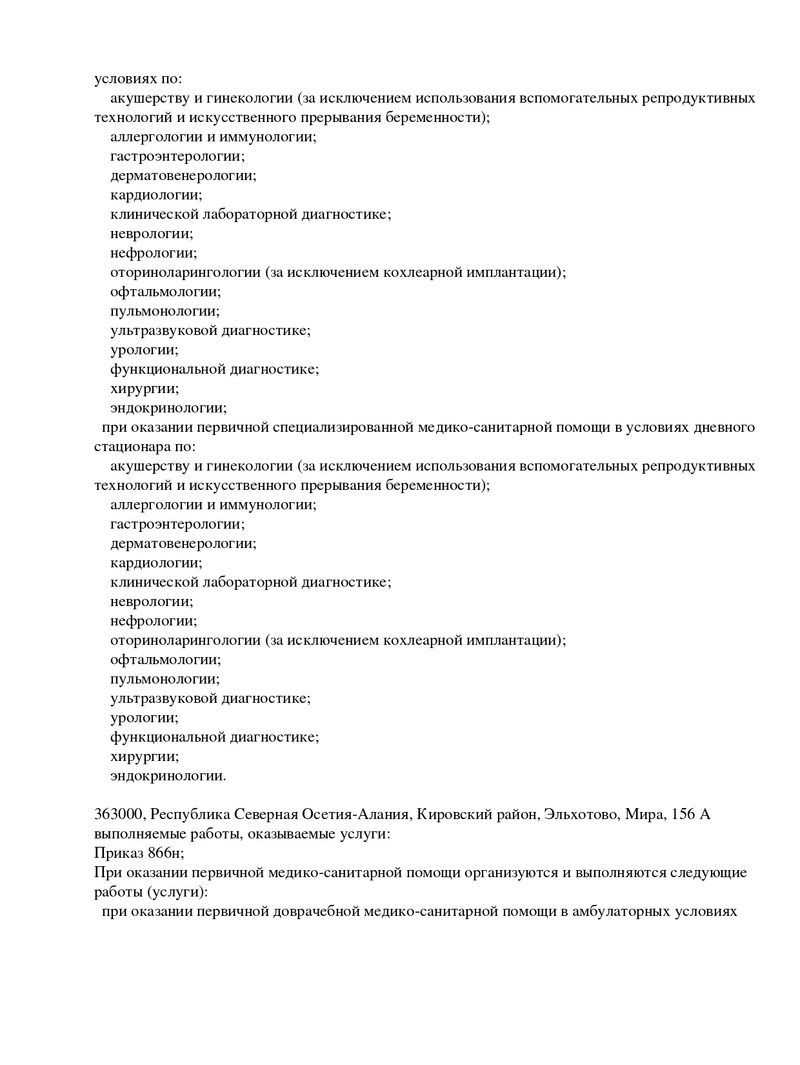 условиях по:
акушерству и гинекологии (за исключением использования вспомогательных репродуктивных технологий и искусственного прерывания беременности);
аллергологии и иммунологии;
гастроэнтерологии;
дерматовенерологии;
кардиологии;
клинической лабораторной диагностике;
неврологии;
нефрологии;
оториноларингологии (за исключением кохлеарной имплантации);
офтальмологии;
пульмонологии;
ультразвуковой диагностике;
урологии;
функциональной диагностике;
хирургии;
эндокринологии;
при оказании первичной специализированной медико-санитарной помощи в условиях дневного стационара по:
акушерству и гинекологии (за исключением использования вспомогательных репродуктивных технологий и искусственного прерывания беременности);
аллергологии и иммунологии;
гастроэнтерологии;
дерматовенерологии;
кардиологии;
клинической лабораторной диагностике;
неврологии;
нефрологии;
оториноларингологии (за исключением кохлеарной имплантации);
офтальмологии;
пульмонологии;
ультразвуковой диагностике;
урологии;
функциональной диагностике;
хирургии;
эндокринологии.

363000, Республика Северная Осетия-Алания, Кировский район, Эльхотово, Мира, 156 А
выполняемые работы, оказываемые услуги:
Приказ 866н;
При оказании первичной медико-санитарной помощи организуются и выполняются следующие работы (услуги):
при оказании первичной доврачебной медико-санитарной помощи в амбулаторных условиях